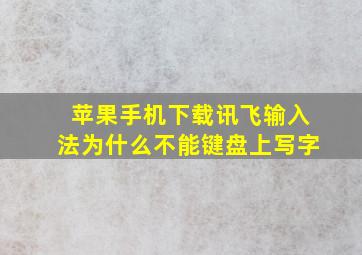 苹果手机下载讯飞输入法为什么不能键盘上写字